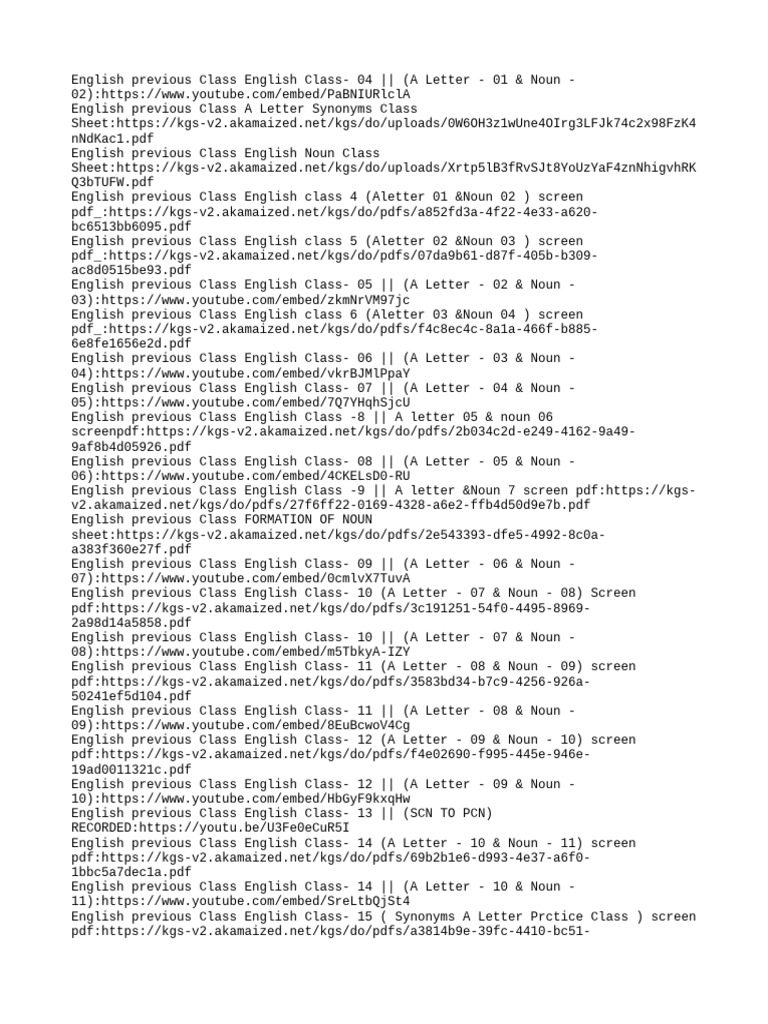 English previous Class English Class- 04 || (A Letter - 01 & Noun - 02):https://www.youtube.com/embed/PaBNIURlclA
English previous Class A Letter Synonyms Class Sheet:https://kgs-v2.akamaized.net/kgs/do/uploads/0W6OH3z1wUne4OIrg3LFJk74c2x98FzK4nNdKac1.pdf
English previous Class English Noun Class Sheet:https://kgs-v2.akamaized.net/kgs/do/uploads/Xrtp5lB3fRvSJt8YoUzYaF4znNhigvhRKQ3bTUFW.pdf
English previous Class English class 4 (Aletter 01 &Noun 02 ) screen pdf_:https://kgs-v2.akamaized.net/kgs/do/pdfs/a852fd3a-4f22-4e33-a620-bc6513bb6095.pdf
English previous Class English class 5 (Aletter 02 &Noun 03 ) screen pdf_:https://kgs-v2.akamaized.net/kgs/do/pdfs/07da9b61-d87f-405b-b309-ac8d0515be93.pdf
English previous Class English Class- 05 || (A Letter - 02 & Noun - 03):https://www.youtube.com/embed/zkmNrVM97jc
English previous Class English class 6 (Aletter 03 &Noun 04 ) screen pdf_:https://kgs-v2.akamaized.net/kgs/do/pdfs/f4c8ec4c-8a1a-466f-b885-6e8fe1656e2d.pdf
English previous Class English Class- 06 || (A Letter - 03 & Noun - 04):https://www.youtube.com/embed/vkrBJMlPpaY
English previous Class English Class- 07 || (A Letter - 04 & Noun - 05):https://www.youtube.com/embed/7Q7YHqhSjcU
English previous Class English Class -8 || A letter 05 & noun 06 screenpdf:https://kgs-v2.akamaized.net/kgs/do/pdfs/2b034c2d-e249-4162-9a49-9af8b4d05926.pdf
English previous Class English Class- 08 || (A Letter - 05 & Noun - 06):https://www.youtube.com/embed/4CKELsD0-RU
English previous Class English Class -9 || A letter &Noun 7 screen pdf:https://kgs-v2.akamaized.net/kgs/do/pdfs/27f6ff22-0169-4328-a6e2-ffb4d50d9e7b.pdf
English previous Class FORMATION OF NOUN sheet:https://kgs-v2.akamaized.net/kgs/do/pdfs/2e543393-dfe5-4992-8c0a-a383f360e27f.pdf
English previous Class English Class- 09 || (A Letter - 06 & Noun - 07):https://www.youtube.com/embed/0cmlvX7TuvA
English previous Class English Class- 10 (A Letter - 07 & Noun - 08) Screen pdf:https://kgs-v2.akamaized.net/kgs/do/pdfs/3c191251-54f0-4495-8969-2a98d14a5858.pdf
English previous Class English Class- 10 || (A Letter - 07 & Noun - 08):https://www.youtube.com/embed/m5TbkyA-IZY
English previous Class English Class- 11 (A Letter - 08 & Noun - 09) screen pdf:https://kgs-v2.akamaized.net/kgs/do/pdfs/3583bd34-b7c9-4256-926a-50241ef5d104.pdf
English previous Class English Class- 11 || (A Letter - 08 & Noun - 09):https://www.youtube.com/embed/8EuBcwoV4Cg
English previous Class English Class- 12 (A Letter - 09 & Noun - 10) screen pdf:https://kgs-v2.akamaized.net/kgs/do/pdfs/f4e02690-f995-445e-946e-19ad0011321c.pdf
English previous Class English Class- 12 || (A Letter - 09 & Noun - 10):https://www.youtube.com/embed/HbGyF9kxqHw
English previous Class English Class- 13 || (SCN TO PCN) RECORDED:https://youtu.be/U3Fe0eCuR5I
English previous Class English Class- 14 (A Letter - 10 & Noun - 11) screen pdf:https://kgs-v2.akamaized.net/kgs/do/pdfs/69b2b1e6-d993-4e37-a6f0-1bbc5a7dec1a.pdf
English previous Class English Class- 14 || (A Letter - 10 & Noun - 11):https://www.youtube.com/embed/SreLtbQjSt4
English previous Class English Class- 15 ( Synonyms A Letter Prctice Class ) screen pdf:https://kgs-v2.akamaized.net/kgs/do/pdfs/a3814b9e-39fc-4410-bc51-